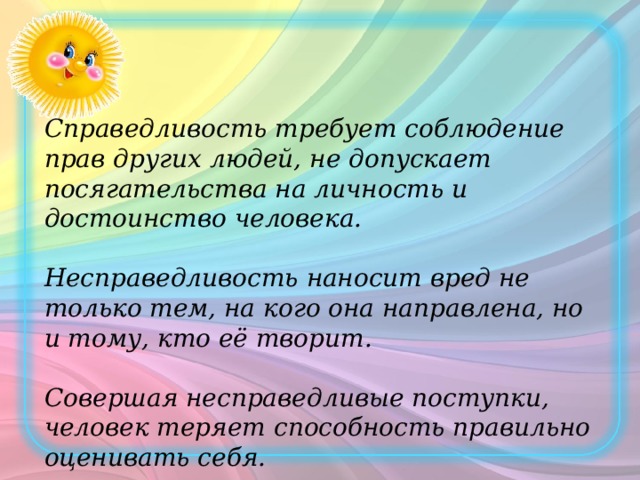 Справедливость требует соблюдение прав других людей, не допускает посягательства на личность и достоинство человека.

Несправедливость наносит вред не только тем, на кого она направлена, но и тому, кто её творит.

Совершая несправедливые поступки, человек теряет способность правильно оценивать себя.